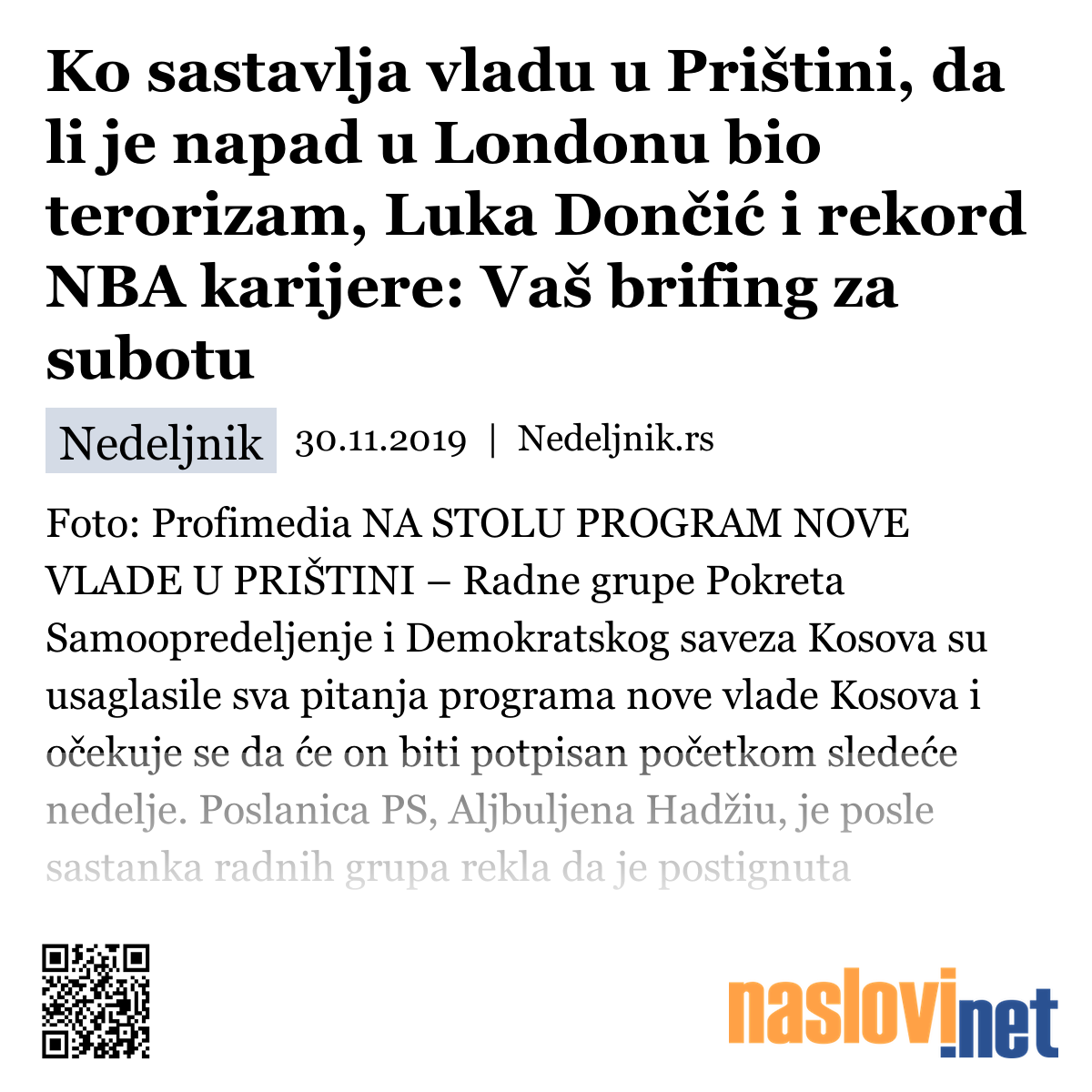 Ko sastavlja vladu u Prištini, da li je napad u Londonu bio terorizam, Luka Dončić i rekord NBA karijere: Vaš brifing za subotu

Nedeljnik 30.11.2019 | Nedeljnik.rs

Foto: Profimedia NA STOLU PROGRAM NOVE VLADE U PRIŠTINI – Radne grupe Pokreta Samoopredeljenje i Demokratskog saveza Kosova su usaglasile sva pitanja programa nove vlade Kosova i očekuje se da će on biti potpisan početkom sledeće nedelje. Poslanica PS, Aljbuljena Hadžiu, je posle sastanka radnih grupa rekla da je postignuta

naslovi.net